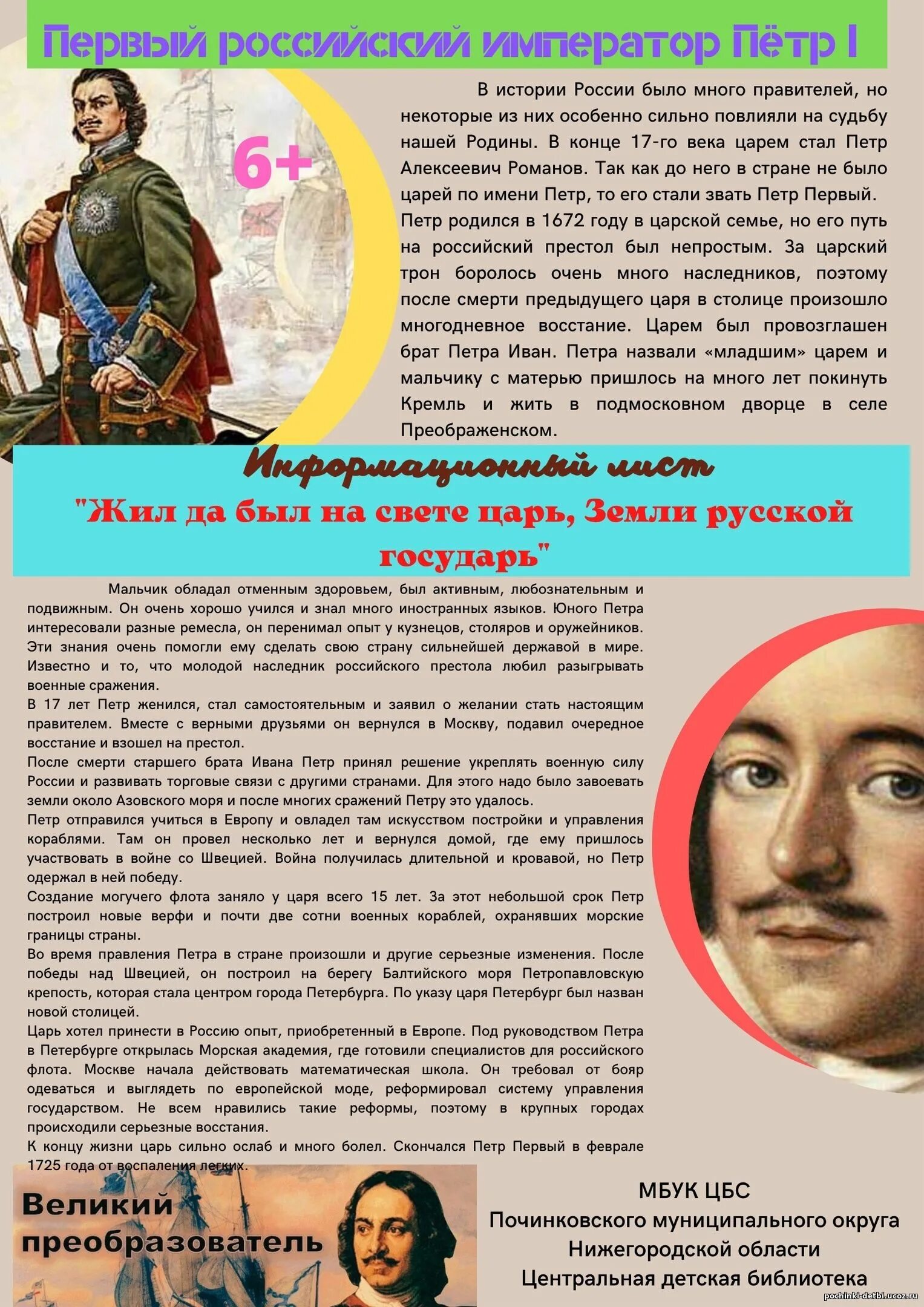 Первый российский император Пётр I

6+

В истории России было много правителей, но некоторые из них особенно сильно повлияли на судьбу нашей Родины. В конце 17-го века царем стал Петр Алексеевич Романов. Так как до него в стране не было царей по имени Петр, то его стали звать Петр Первый. Петр родился в 1672 году в царской семье, но его путь на российский престол был непростым. За царский трон боролось очень много наследников, поэтому после смерти предыдущего царя в столице произошло многодневное восстание. Царем был провозглашен брат Петра Иван. Петра назвали «младшим» царем и мальчику с матерью пришлось на много лет покинуть Кремль и жить в подмосковном дворце в селе Преображенском.

Информационный лист
"Жил да был на свете царь, Земли русской государь"

Мальчик обладал отменным здоровьем, был активным, любознательным и подвижным. Он очень хорошо учился и знал много иностранных языков. Юного Петра интересовали разные ремесла, он перенимал опыт у кузнецов, столяров и оружейников. Эти знания очень помогли ему сделать свою страну сильнейшей державой в мире. Известно и то, что молодой наследник российского престола любил разыгрывать военные сражения.
В 17 лет Петр женился, стал самостоятельным и заявил о желании стать настоящим правителем. Вместе с верными друзьями он вернулся в Москву, подавил очередное восстание и взошел на престол.
После смерти старшего брата Ивана Петр принял решение укреплять военную силу России и развивать торговые связи с другими странами. Для этого надо было завоевать земли около Азовского моря и после многих сражений Петру это удалось.
Петр отправился учиться в Европу и овладел там искусством постройки и управления кораблями. Там он провел несколько лет и вернулся домой, где ему пришлось участвовать в войне со Швецией. Война получилась длительной и кровавой, но Петр одержал в ней победу.
Создание могучего флота заняло у царя всего 15 лет. За этот небольшой срок Петр построил новые верфи и почти две сотни военных кораблей, охранявших морские границы страны.
Во время правления Петра в стране произошли и другие серьезные изменения. После победы над Швецией, он построил на берегу Балтийского моря Петропавловскую крепость, которая стала центром города Петербурга. По указу царя Петербург был назван новой столицей.
Царь хотел принести в Россию опыт, приобретенный в Европе. Под руководством Петра в Петербурге открылась Морская академия, где готовили специалистов для российского флота. Москве начала действовать математическая школа. Он требовал от бояр одеваться и выглядеть по европейской моде, реформировал систему управления государством. Не всем нравились такие реформы, поэтому в крупных городах происходили серьезные восстания.
К концу жизни царь сильно ослаб и много болел. Скончался Петр Первый в феврале 1725 года от воспаления легких.

Великий преобразователь

МБУК ЦБС
Починковского муниципального округа
Нижегородской области
Центральная детская библиотека

pochinki-detbi.ucoz.ru